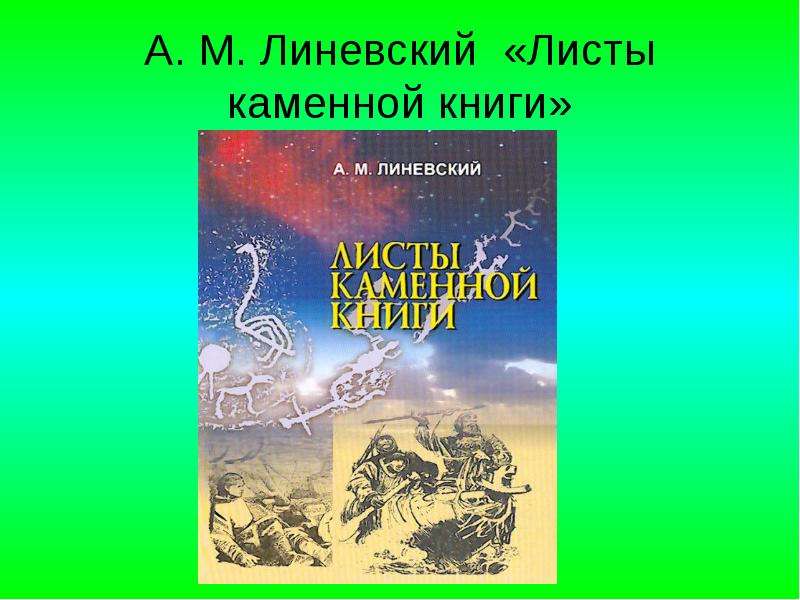 А. М. Линевский «Листы каменной книги»

А. М. ЛИНЕВСКИЙ

ЛИСТЫ КАМЕННОЙ КНИГИ